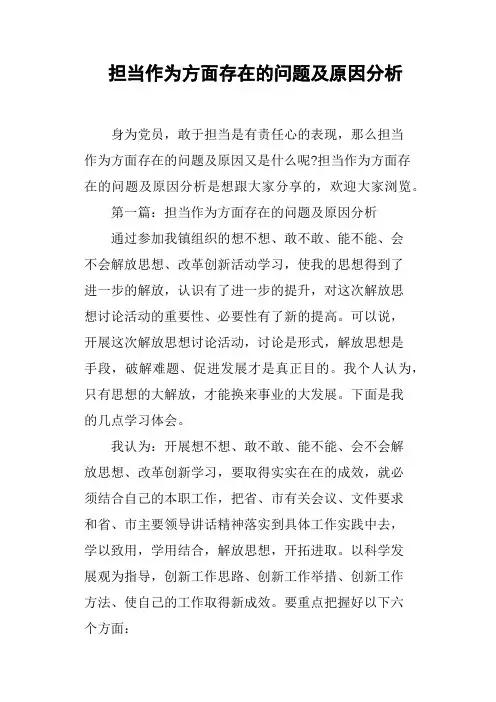 担当作为方面存在的问题及原因分析

身为党员，敢于担当是有责任心的表现，那么担当作为方面存在的问题及原因又是什么呢?担当作为方面存在的问题及原因分析是想跟大家分享的，欢迎大家浏览。

第一篇：担当作为方面存在的问题及原因分析

通过参加我镇组织的想不想、敢不敢、能不能、会不会解放思想、改革创新活动学习，使我的思想得到了进一步的解放，认识有了进一步的提升，对这次解放思想讨论活动的重要性、必要性有了新的提高。可以说，开展这次解放思想讨论活动，讨论是形式，解放思想是手段，破解难题、促进发展才是真正目的。我个人认为，只有思想的大解放，才能换来事业的大发展。下面是我的几点学习体会。

我认为：开展想不想、敢不敢、能不能、会不会解放思想、改革创新学习，要取得实实在在的成效，就必须结合自己的本职工作，把省、市有关会议、文件要求和省、市主要领导讲话精神落实到具体工作实践中去，学以致用，学用结合，解放思想，开拓进取。以科学发展观为指导，创新工作思路、创新工作举措、创新工作方法、使自己的工作取得新成效。要重点把握好以下六个方面：